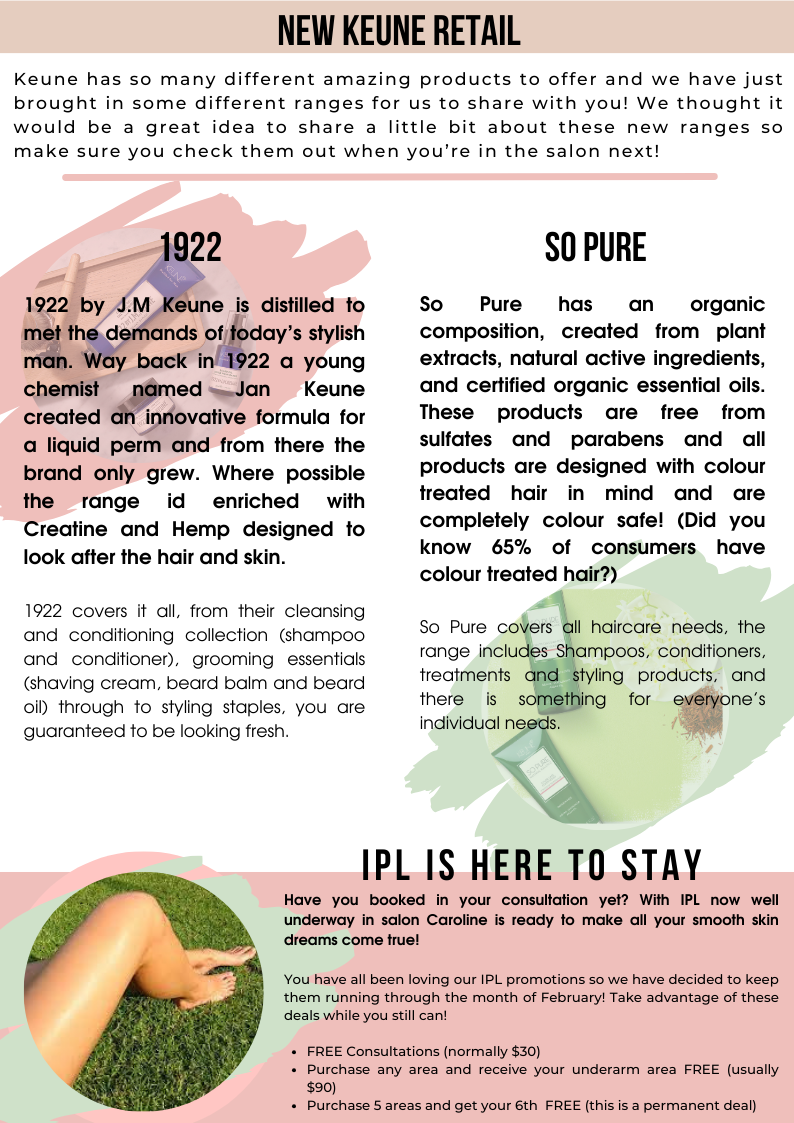 NEW KEUNE RETAIL

Keune has so many different amazing products to offer and we have just brought in some different ranges for us to share with you! We thought it would be a great idea to share a little bit about these new ranges so make sure you check them out when you're in the salon next!

1922

1922 by J.M Keune is distilled to met the demands of today's stylish man. Way back in 1922 a young chemist named Jan Keune created an innovative formula for a liquid perm and from there the brand only grew. Where possible the range id enriched with Creatine and Hemp designed to look after the hair and skin.

1922 covers it all, from their cleansing and conditioning collection (shampoo and conditioner), grooming essentials (shaving cream, beard balm and beard oil) through to styling staples, you are guaranteed to be looking fresh.

SO PURE

So Pure has an organic composition, created from plant extracts, natural active ingredients, and certified organic essential oils. These products are free from sulfates and parabens and all products are designed with colour treated hair in mind and are completely colour safe! (Did you know 65% of consumers have colour treated hair?)

So Pure covers all haircare needs, the range includes Shampoos, conditioners, treatments and styling products, and there is something for everyone's individual needs.

IPL IS HERE TO STAY

Have you booked in your consultation yet? With IPL now well underway in salon Caroline is ready to make all your smooth skin dreams come true!

You have all been loving our IPL promotions so we have decided to keep them running through the month of February! Take advantage of these deals while you still can!

- FREE Consultations (normally $30)
- Purchase any area and receive your underarm area FREE (usually $90)
- Purchase 5 areas and get your 6th FREE (this is a permanent deal)